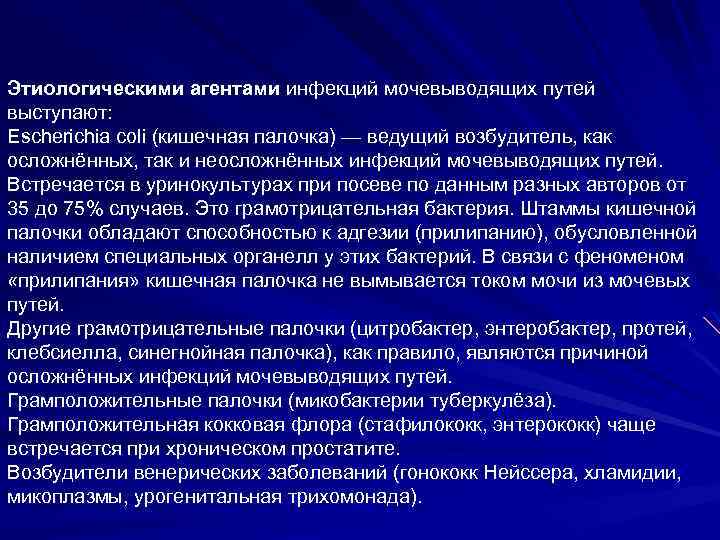 Этиологическими агентами инфекций мочевыводящих путей выступают:
Escherichia coli (кишечная палочка) — ведущий возбудитель, как осложнённых, так и неосложнённых инфекций мочевыводящих путей. Встречается в уринокультурах при посеве по данным разных авторов от 35 до 75% случаев. Это грамотрицательная бактерия. Штаммы кишечной палочки обладают способностью к адгезии (прилипанию), обусловленной наличием специальных органелл у этих бактерий. В связи с феноменом «прилипания» кишечная палочка не вымывается током мочи из мочевых путей.
Другие грамотрицательные палочки (цитробактер, энтеробактер, протей, клебсиелла, синегнойная палочка), как правило, являются причиной осложнённых инфекций мочевыводящих путей.
Грамположительные палочки (микобактерии туберкулёза).
Грамположительная кокковая флора (стафилококк, энтерококк) чаще встречается при хроническом простатите.
Возбудители венерических заболеваний (гонококк Нейссера, хламидии, микоплазмы, урогенитальная трихомонада).